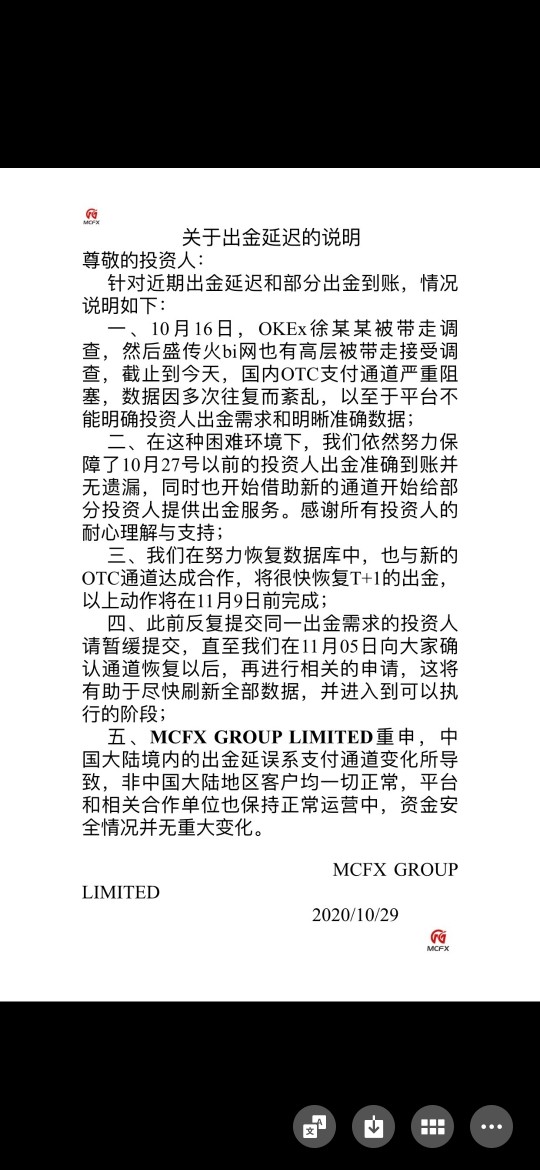 MCFX

关于出金延迟的说明

尊敬的投资人：

针对近期出金延迟和部分出金到账，情况说明如下：

一、10月16日，OKEx徐某某被带走调查，然后盛传火bi网也有高层被带走接受调查，截止到今天，国内OTC支付通道严重阻塞，数据因多次往复而紊乱，以至于平台不能明确投资人出金需求和明晰准确数据；

二、在这种困难环境下，我们依然努力保障了10月27号以前的投资人出金准确到账并无遗漏，同时也开始借助新的通道开始给部分投资人提供出金服务。感谢所有投资人的耐心理解与支持；

三、我们在努力恢复数据库中，也与新的OTC通道达成合作，将很快恢复T+1的出金，以上动作将在11月9日前完成；

四、此前反复提交同一出金需求的投资人请暂缓提交，直至我们在11月05日向大家确认通道恢复以后，再进行相关的申请，这将有助于尽快刷新全部数据，并进入到可以执行的阶段；

五、MCFX GROUP LIMITED重申，中国大陆境内的出金延误系支付通道变化所导致，非中国大陆地区客户均一切正常，平台和相关合作单位也保持正常运营中，资金安全情况并无重大变化。

MCFX GROUP LIMITED

2020/10/29

MCFX